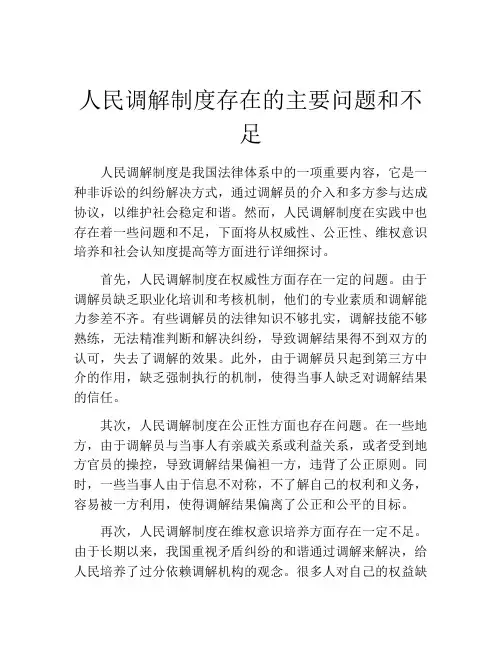 人民调解制度存在的主要问题和不足

人民调解制度是我国法律体系中的一项重要内容，它是一种非诉讼的纠纷解决方式，通过调解员的介入和多方参与达成协议，以维护社会稳定和谐。然而，人民调解制度在实践中也存在着一些问题和不足，下面将从权威性、公正性、维权意识培养和社会认知度提高等方面进行详细探讨。

首先，人民调解制度在权威性方面存在一定的问题。由于调解员缺乏职业化培训和考核机制，他们的专业素质和调解能力参差不齐。有些调解员的法律知识不够扎实，调解技能不够熟练，无法精准判断和解决纠纷，导致调解结果得不到双方的认可，失去了调解的效果。此外，由于调解员只起到第三方中介的作用，缺乏强制执行的机制，使得当事人缺乏对调解结果的信任。

其次，人民调解制度在公正性方面也存在问题。在一些地方，由于调解员与当事人有亲戚关系或利益关系，或者受到地方官员的操控，导致调解结果偏袒一方，违背了公正原则。同时，一些当事人由于信息不对称，不了解自己的权利和义务，容易被一方利用，使得调解结果偏离了公正和公平的目标。

再次，人民调解制度在维权意识培养方面存在一定不足。由于长期以来，我国重视矛盾纠纷的和谐通过调解来解决，给人民培养了过分依赖调解机构的观念。很多人对自己的权益缺